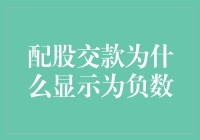 配股交款为什么显示为负数